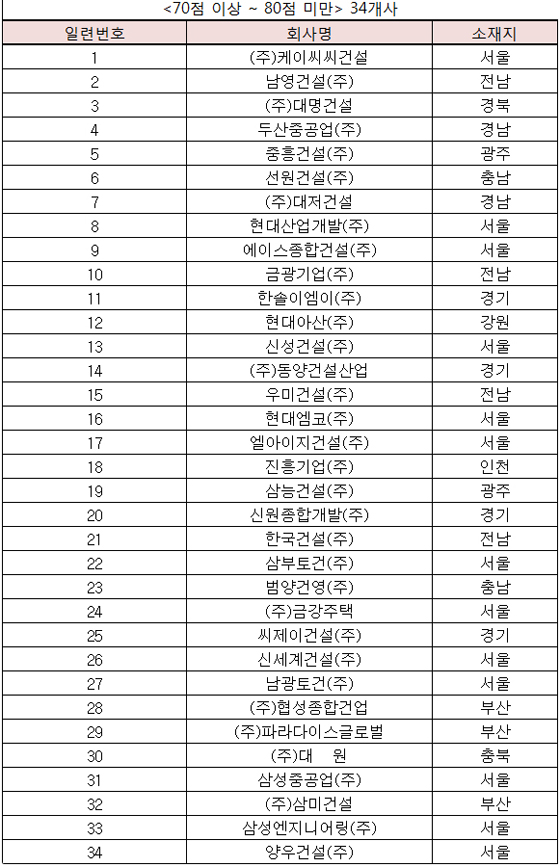 <70점 이상 ~ 80점 미만> 34개사

| 일련번호 | 회사명 | 소재지 |
|---|---|---|
| 1 | (주)케이씨씨건설 | 서울 |
| 2 | 남영건설(주) | 전남 |
| 3 | (주)대명건설 | 경북 |
| 4 | 두산중공업(주) | 경남 |
| 5 | 중흥건설(주) | 광주 |
| 6 | 선원건설(주) | 충남 |
| 7 | (주)대저건설 | 경남 |
| 8 | 현대산업개발(주) | 서울 |
| 9 | 에이스종합건설(주) | 서울 |
| 10 | 금광기업(주) | 전남 |
| 11 | 한솔이엠이(주) | 경기 |
| 12 | 현대아산(주) | 강원 |
| 13 | 신성건설(주) | 서울 |
| 14 | (주)동양건설산업 | 경기 |
| 15 | 우미건설(주) | 전남 |
| 16 | 현대엠코(주) | 서울 |
| 17 | 엘아이지건설(주) | 서울 |
| 18 | 진흥기업(주) | 인천 |
| 19 | 삼능건설(주) | 광주 |
| 20 | 신원종합개발(주) | 경기 |
| 21 | 한국건설(주) | 전남 |
| 22 | 삼부토건(주) | 서울 |
| 23 | 범양건영(주) | 충남 |
| 24 | (주)금강주택 | 서울 |
| 25 | 씨제이건설(주) | 경기 |
| 26 | 신세계건설(주) | 서울 |
| 27 | 남광토건(주) | 서울 |
| 28 | (주)협성종합건업 | 부산 |
| 29 | (주)파라다이스글로벌 | 부산 |
| 30 | (주)대 원 | 충북 |
| 31 | 삼성중공업(주) | 서울 |
| 32 | (주)삼미건설 | 부산 |
| 33 | 삼성엔지니어링(주) | 서울 |
| 34 | 양우건설(주) | 서울 |